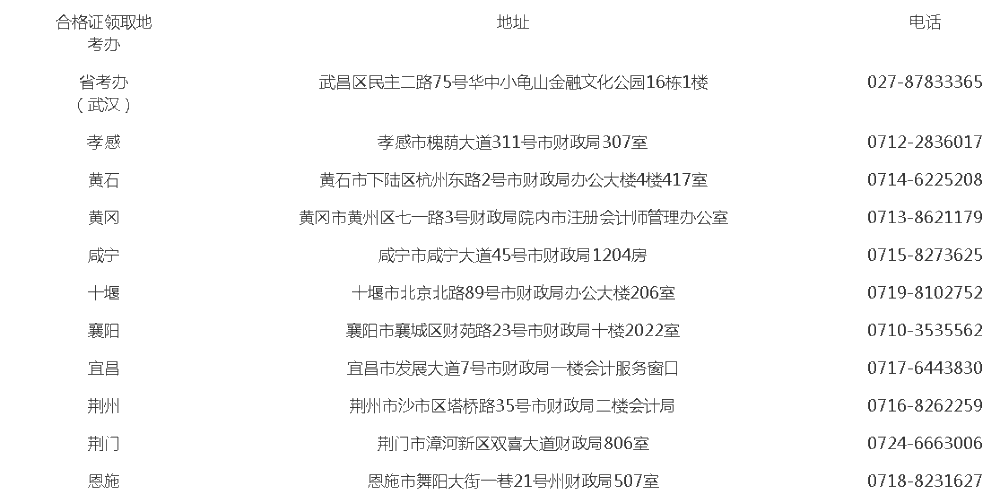 | 合格证领取地考办 | 地址 | 电话 |
|---|---|---|
| 省考办（武汉） | 武昌区民主二路75号华中小龟山金融文化公园16栋1楼 | 027-87833365 |
| 孝感 | 孝感市槐荫大道311号市财政局307室 | 0712-2836017 |
| 黄石 | 黄石市下陆区杭州东路2号市财政局办公大楼4楼417室 | 0714-6225208 |
| 黄冈 | 黄冈市黄州区七一路3号财政局院内市注册会计师管理办公室 | 0713-8621179 |
| 咸宁 | 咸宁市咸宁大道45号市财政局1204房 | 0715-8273625 |
| 十堰 | 十堰市北京北路89号市财政局办公大楼206室 | 0719-8102752 |
| 襄阳 | 襄阳市襄城区财苑路23号市财政局十楼2022室 | 0710-3535562 |
| 宜昌 | 宜昌市发展大道7号市财政局一楼会计服务窗口 | 0717-6443830 |
| 荆州 | 荆州市沙市区塔桥路35号市财政局二楼会计局 | 0716-8262259 |
| 荆门 | 荆门市漳河新区双喜大道财政局806室 | 0724-6663006 |
| 恩施 | 恩施市舞阳大街一巷21号州财政局507室 | 0718-8231627 |